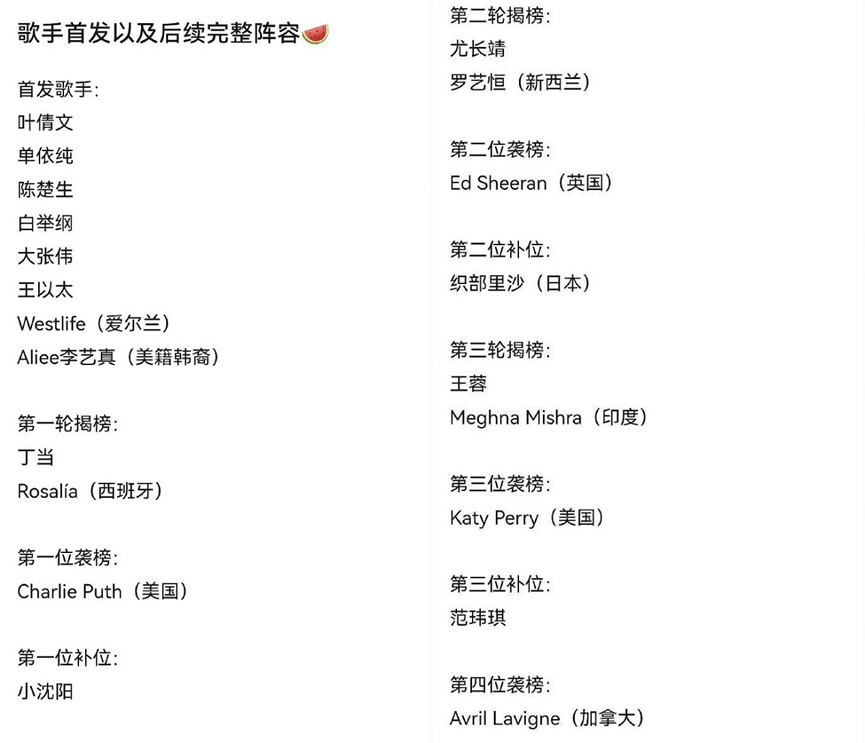 歌手首发以及后续完整阵容🍉

首发歌手:
叶倩文
单依纯
陈楚生
白举纲
大张伟
王以太
Westlife（爱尔兰）
Aliee李艺真（美籍韩裔）

第一轮揭榜:
丁当
Rosalía（西班牙）

第一位袭榜:
Charlie Puth（美国）

第一位补位:
小沈阳

第二轮揭榜:
尤长靖
罗艺恒（新西兰）

第二位袭榜:
Ed Sheeran（英国）

第二位补位:
织部里沙（日本）

第三轮揭榜:
王蓉
Meghna Mishra（印度）

第三位袭榜:
Katy Perry（美国）

第三位补位:
范玮琪

第四位袭榜:
Avril Lavigne（加拿大）